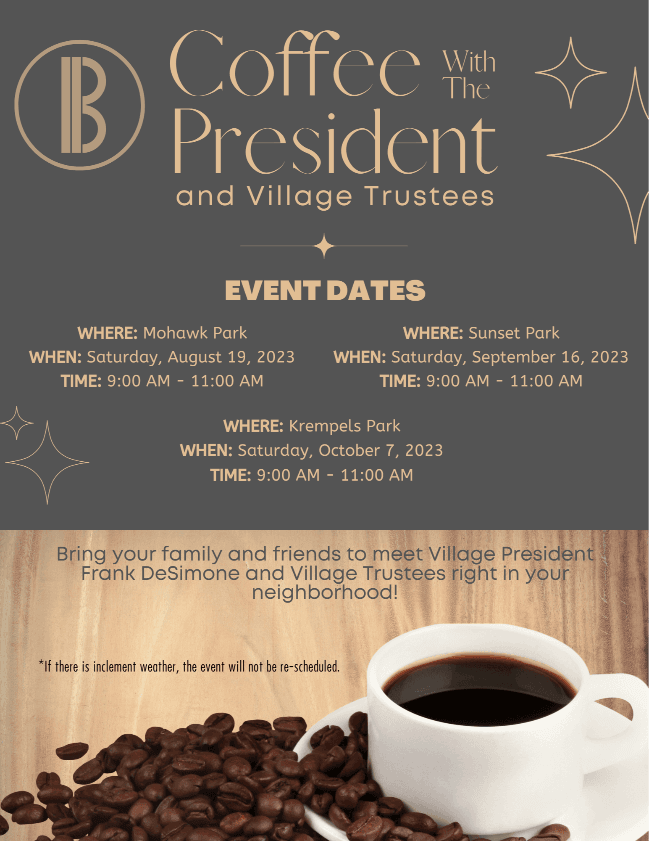 B

Coffee With The President and Village Trustees

EVENT DATES

WHERE: Mohawk Park
WHEN: Saturday, August 19, 2023
TIME: 9:00 AM - 11:00 AM

WHERE: Sunset Park
WHEN: Saturday, September 16, 2023
TIME: 9:00 AM - 11:00 AM

WHERE: Krempels Park
WHEN: Saturday, October 7, 2023
TIME: 9:00 AM - 11:00 AM

Bring your family and friends to meet Village President Frank DeSimone and Village Trustees right in your neighborhood!

*If there is inclement weather, the event will not be re-scheduled.